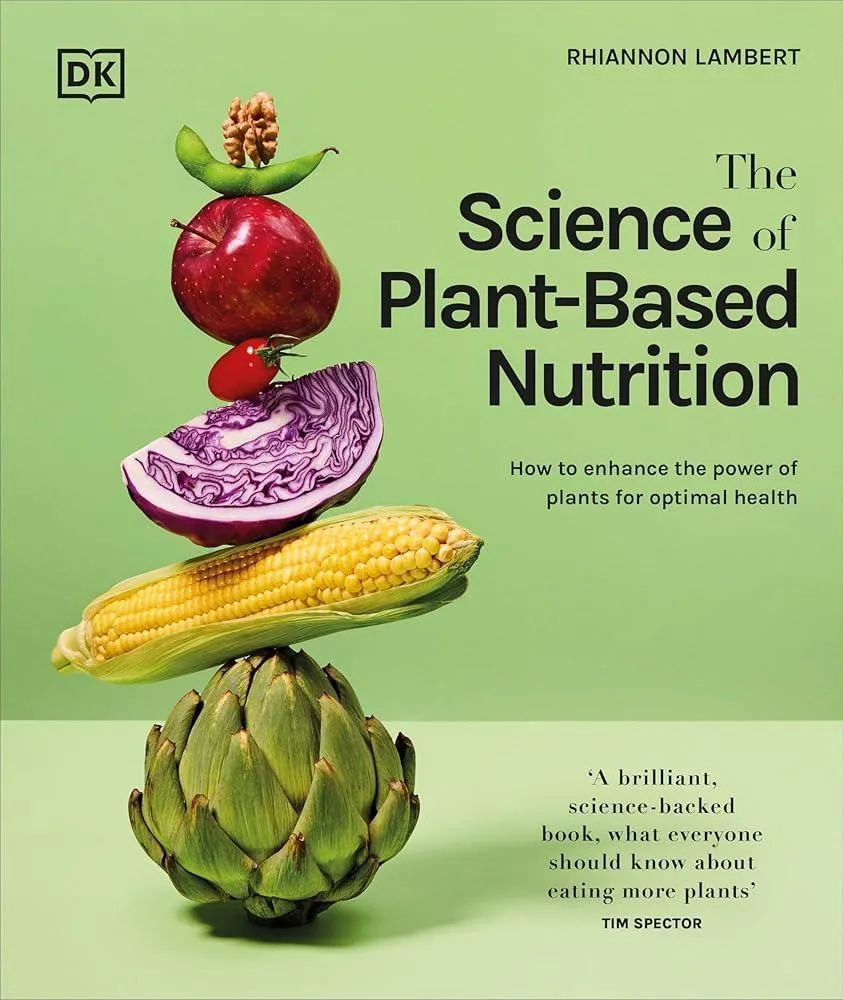 DK

RHIANNON LAMBERT

The Science of Plant-Based Nutrition

How to enhance the power of plants for optimal health

'A brilliant, science-backed book, what everyone should know about eating more plants'
TIM SPECTOR